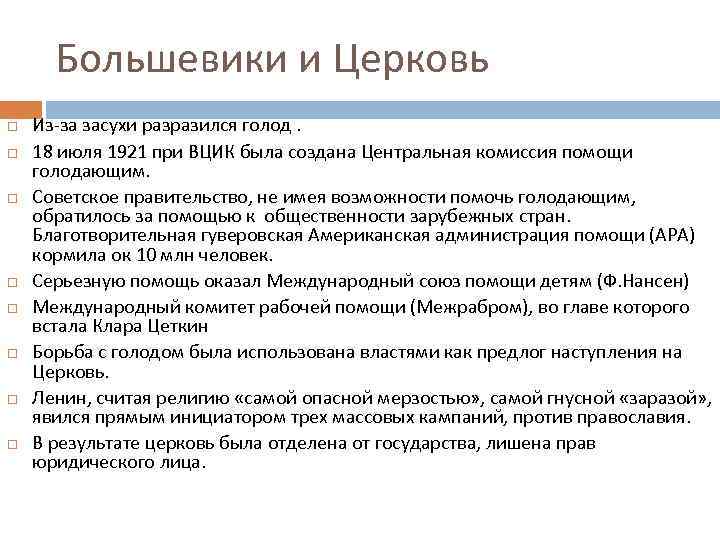 Большевики и Церковь

Из-за засухи разразился голод .

18 июля 1921 при ВЦИК была создана Центральная комиссия помощи голодающим.

Советское правительство, не имея возможности помочь голодающим, обратилось за помощью к общественности зарубежных стран. Благотворительная гуверовская Американская администрация помощи (АРА) кормила ок 10 млн человек.

Серьезную помощь оказал Международный союз помощи детям (Ф.Нансен)

Международный комитет рабочей помощи (Межрабром), во главе которого встала Клара Цеткин

Борьба с голодом была использована властями как предлог наступления на Церковь.

Ленин, считая религию «самой опасной мерзостью», самой гнусной «заразой», явился прямым инициатором трех массовых кампаний, против православия.

В результате церковь была отделена от государства, лишена прав юридического лица.